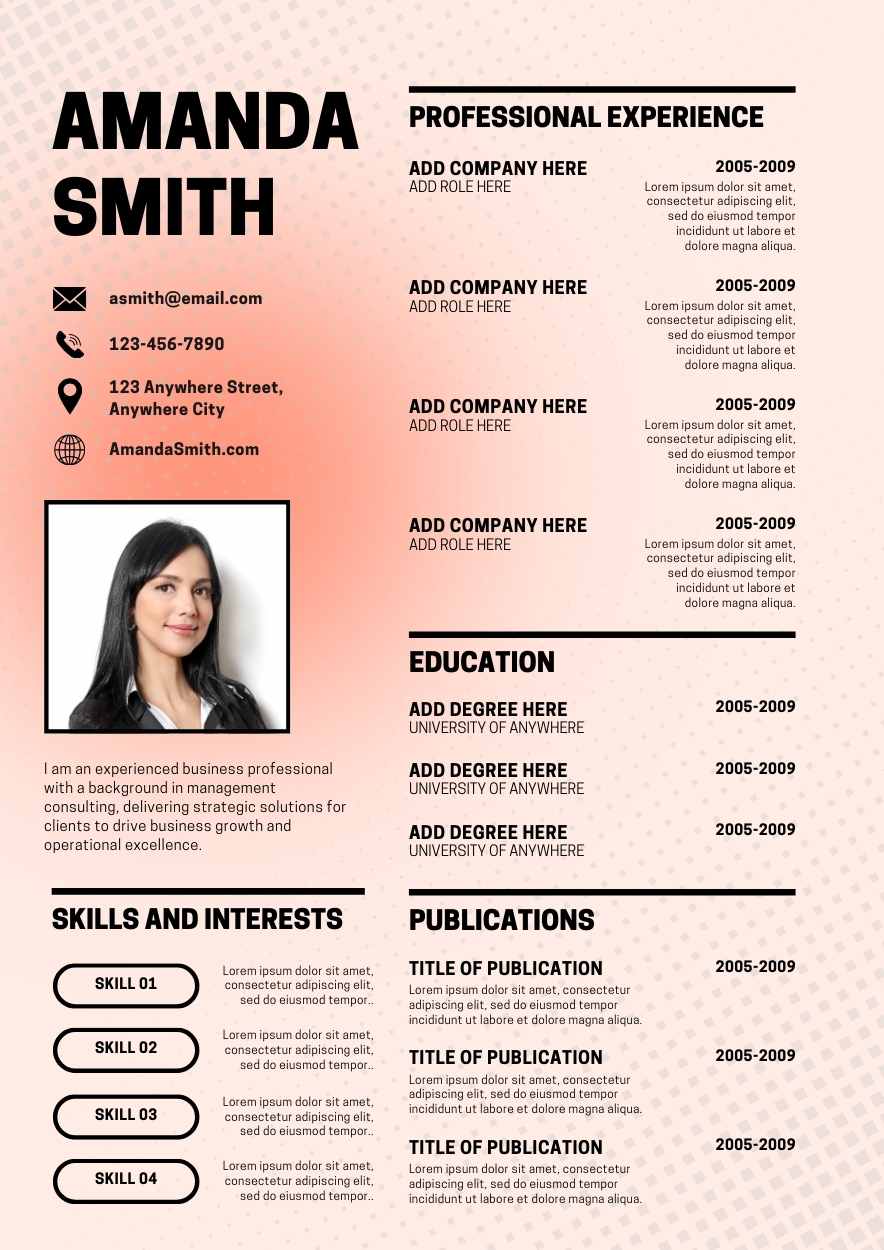 AMANDA SMITH

asmith@email.com

123-456-7890

123 Anywhere Street, Anywhere City

AmandaSmith.com

I am an experienced business professional with a background in management consulting, delivering strategic solutions for clients to drive business growth and operational excellence.

SKILLS AND INTERESTS

SKILL 01

Lorem ipsum dolor sit amet, consectetur adipiscing elit, sed do eiusmod tempor..

SKILL 02

Lorem ipsum dolor sit amet, consectetur adipiscing elit, sed do eiusmod tempor..

SKILL 03

Lorem ipsum dolor sit amet, consectetur adipiscing elit, sed do eiusmod tempor..

SKILL 04

Lorem ipsum dolor sit amet, consectetur adipiscing elit, sed do eiusmod tempor..

PROFESSIONAL EXPERIENCE

ADD COMPANY HERE
ADD ROLE HERE

2005-2009
Lorem ipsum dolor sit amet, consectetur adipiscing elit, sed do eiusmod tempor incididunt ut labore et dolore magna aliqua.

ADD COMPANY HERE
ADD ROLE HERE

2005-2009
Lorem ipsum dolor sit amet, consectetur adipiscing elit, sed do eiusmod tempor incididunt ut labore et dolore magna aliqua.

ADD COMPANY HERE
ADD ROLE HERE

2005-2009
Lorem ipsum dolor sit amet, consectetur adipiscing elit, sed do eiusmod tempor incididunt ut labore et dolore magna aliqua.

ADD COMPANY HERE
ADD ROLE HERE

2005-2009
Lorem ipsum dolor sit amet, consectetur adipiscing elit, sed do eiusmod tempor incididunt ut labore et dolore magna aliqua.

EDUCATION

ADD DEGREE HERE
UNIVERSITY OF ANYWHERE
2005-2009

ADD DEGREE HERE
UNIVERSITY OF ANYWHERE
2005-2009

ADD DEGREE HERE
UNIVERSITY OF ANYWHERE
2005-2009

PUBLICATIONS

TITLE OF PUBLICATION
2005-2009
Lorem ipsum dolor sit amet, consectetur adipiscing elit, sed do eiusmod tempor incididunt ut labore et dolore magna aliqua.

TITLE OF PUBLICATION
2005-2009
Lorem ipsum dolor sit amet, consectetur adipiscing elit, sed do eiusmod tempor incididunt ut labore et dolore magna aliqua.

TITLE OF PUBLICATION
2005-2009
Lorem ipsum dolor sit amet, consectetur adipiscing elit, sed do eiusmod tempor incididunt ut labore et dolore magna aliqua.